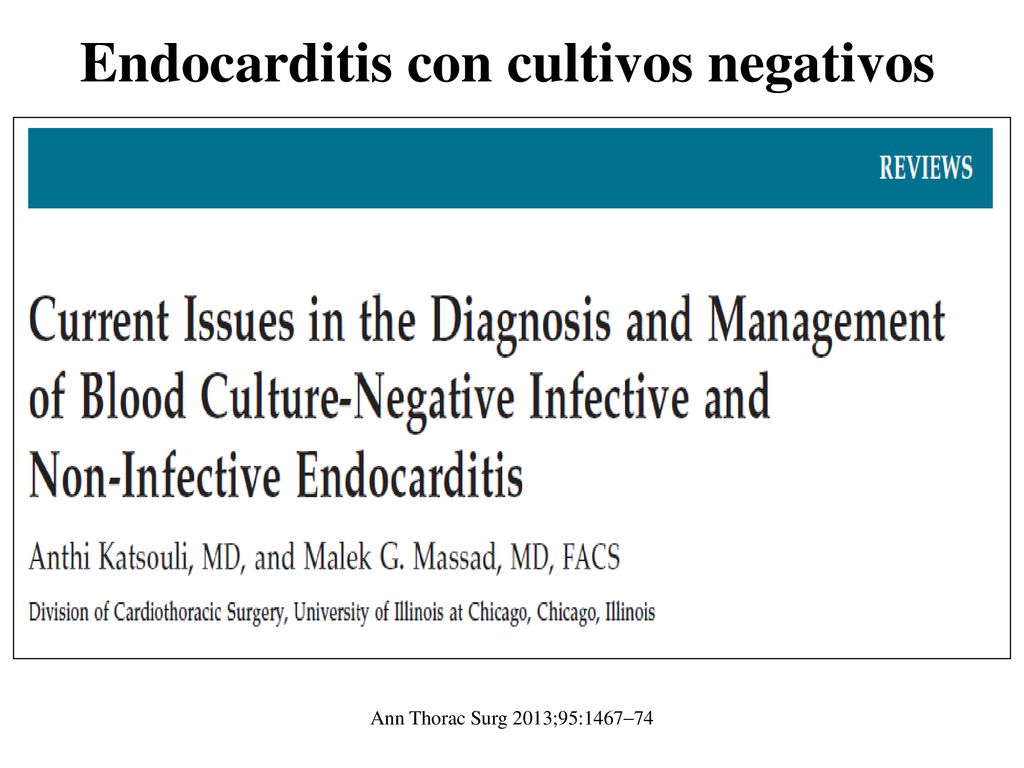 Endocarditis con cultivos negativos

REVIEWS

Current Issues in the Diagnosis and Management of Blood Culture-Negative Infective and Non-Infective Endocarditis

Anthi Katsouli, MD, and Malek G. Massad, MD, FACS

Division of Cardiothoracic Surgery, University of Illinois at Chicago, Chicago, Illinois

Ann Thorac Surg 2013;95:1467–74